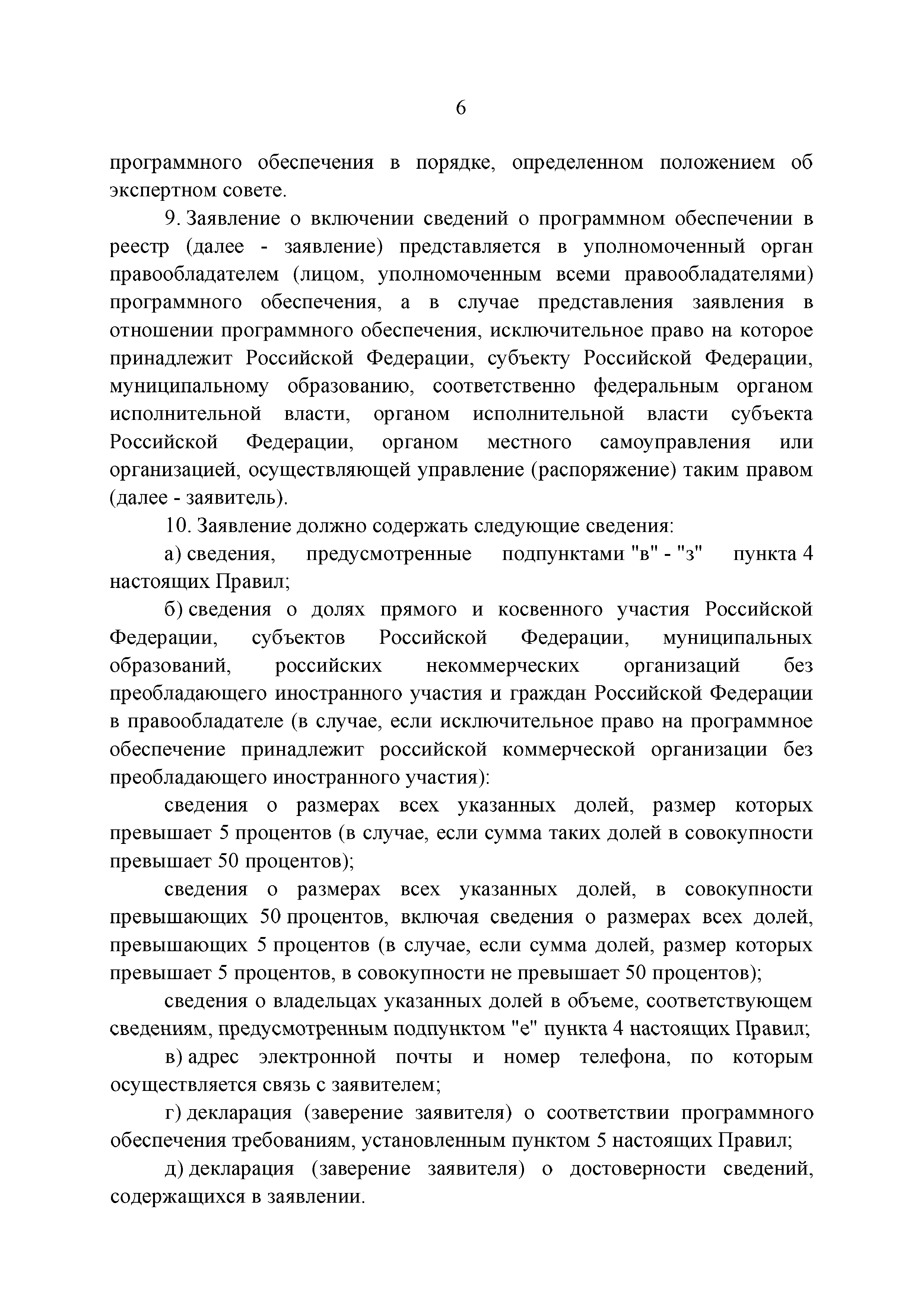 6

программного обеспечения в порядке, определенном положением об экспертном совете.

9. Заявление о включении сведений о программном обеспечении в реестр (далее - заявление) представляется в уполномоченный орган правообладателем (лицом, уполномоченным всеми правообладателями) программного обеспечения, а в случае представления заявления в отношении программного обеспечения, исключительное право на которое принадлежит Российской Федерации, субъекту Российской Федерации, муниципальному образованию, соответственно федеральным органом исполнительной власти, органом исполнительной власти субъекта Российской Федерации, органом местного самоуправления или организацией, осуществляющей управление (распоряжение) таким правом (далее - заявитель).

10. Заявление должно содержать следующие сведения:

а) сведения, предусмотренные подпунктами "в" - "з" пункта 4 настоящих Правил;

б) сведения о долях прямого и косвенного участия Российской Федерации, субъектов Российской Федерации, муниципальных образований, российских некоммерческих организаций без преобладающего иностранного участия и граждан Российской Федерации в правообладателе (в случае, если исключительное право на программное обеспечение принадлежит российской коммерческой организации без преобладающего иностранного участия):

сведения о размерах всех указанных долей, размер которых превышает 5 процентов (в случае, если сумма таких долей в совокупности превышает 50 процентов);

сведения о размерах всех указанных долей, в совокупности превышающих 50 процентов, включая сведения о размерах всех долей, превышающих 5 процентов (в случае, если сумма долей, размер которых превышает 5 процентов, в совокупности не превышает 50 процентов);

сведения о владельцах указанных долей в объеме, соответствующем сведениям, предусмотренным подпунктом "е" пункта 4 настоящих Правил;

в) адрес электронной почты и номер телефона, по которым осуществляется связь с заявителем;

г) декларация (заверение заявителя) о соответствии программного обеспечения требованиям, установленным пунктом 5 настоящих Правил;

д) декларация (заверение заявителя) о достоверности сведений, содержащихся в заявлении.